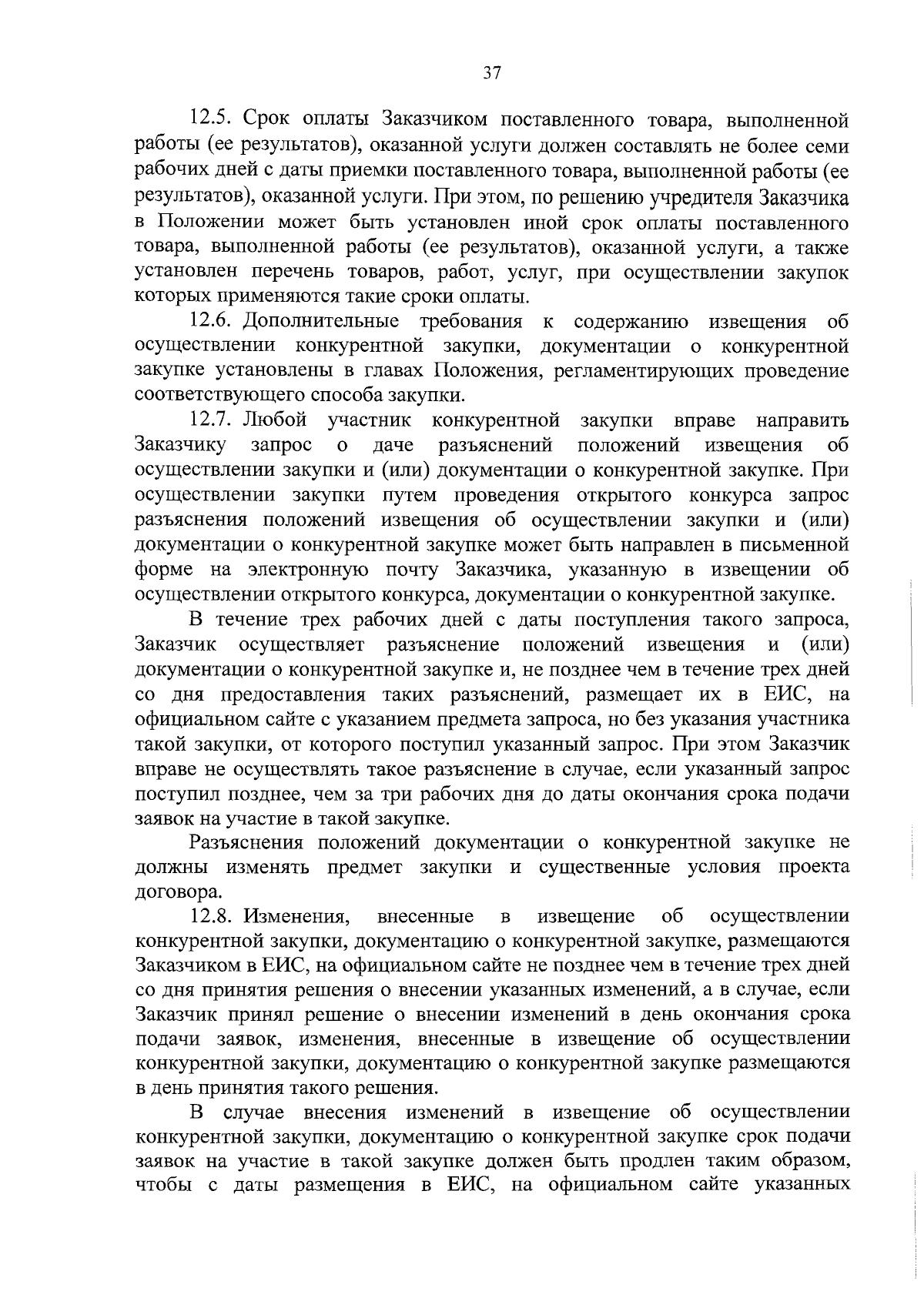 37

12.5. Срок оплаты Заказчиком поставленного товара, выполненной работы (ее результатов), оказанной услуги должен составлять не более семи рабочих дней с даты приемки поставленного товара, выполненной работы (ее результатов), оказанной услуги. При этом, по решению учредителя Заказчика в Положении может быть установлен иной срок оплаты поставленного товара, выполненной работы (ее результатов), оказанной услуги, а также установлен перечень товаров, работ, услуг, при осуществлении закупок которых применяются такие сроки оплаты.

12.6. Дополнительные требования к содержанию извещения об осуществлении конкурентной закупки, документации о конкурентной закупке установлены в главах Положения, регламентирующих проведение соответствующего способа закупки.

12.7. Любой участник конкурентной закупки вправе направить Заказчику запрос о даче разъяснений положений извещения об осуществлении закупки и (или) документации о конкурентной закупке. При осуществлении закупки путем проведения открытого конкурса запрос разъяснения положений извещения об осуществлении закупки и (или) документации о конкурентной закупке может быть направлен в письменной форме на электронную почту Заказчика, указанную в извещении об осуществлении открытого конкурса, документации о конкурентной закупке.

В течение трех рабочих дней с даты поступления такого запроса, Заказчик осуществляет разъяснение положений извещения и (или) документации о конкурентной закупке и, не позднее чем в течение трех дней со дня предоставления таких разъяснений, размещает их в ЕИС, на официальном сайте с указанием предмета запроса, но без указания участника такой закупки, от которого поступил указанный запрос. При этом Заказчик вправе не осуществлять такое разъяснение в случае, если указанный запрос поступил позднее, чем за три рабочих дня до даты окончания срока подачи заявок на участие в такой закупке.

Разъяснения положений документации о конкурентной закупке не должны изменять предмет закупки и существенные условия проекта договора.

12.8. Изменения, внесенные в извещение об осуществлении конкурентной закупки, документацию о конкурентной закупке, размещаются Заказчиком в ЕИС, на официальном сайте не позднее чем в течение трех дней со дня принятия решения о внесении указанных изменений, а в случае, если Заказчик принял решение о внесении изменений в день окончания срока подачи заявок, изменения, внесенные в извещение об осуществлении конкурентной закупки, документацию о конкурентной закупке размещаются в день принятия такого решения.

В случае внесения изменений в извещение об осуществлении конкурентной закупки, документацию о конкурентной закупке срок подачи заявок на участие в такой закупке должен быть продлен таким образом, чтобы с даты размещения в ЕИС, на официальном сайте указанных